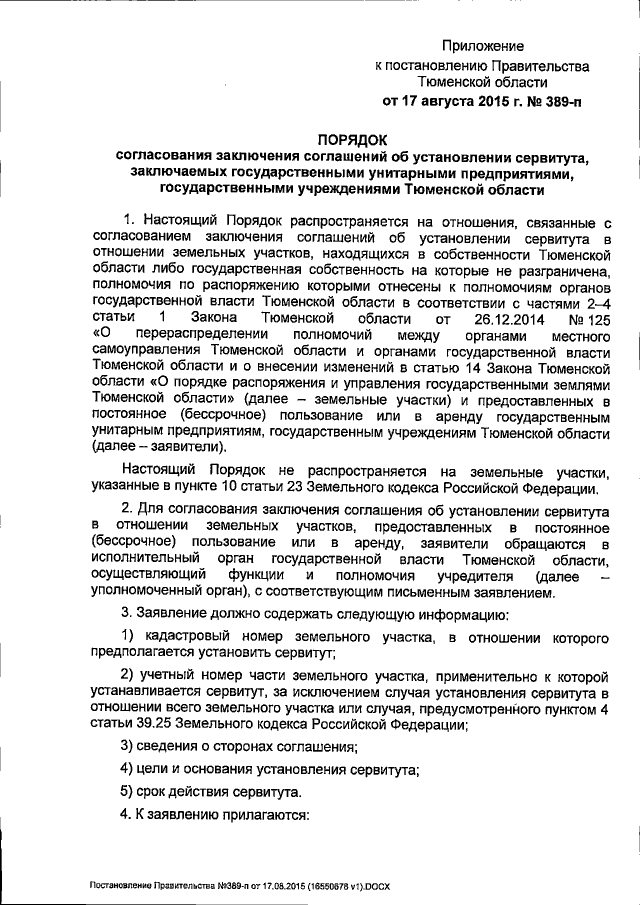 Приложение
к постановлению Правительства
Тюменской области
от 17 августа 2015 г. № 389-п

ПОРЯДОК
согласования заключения соглашений об установлении сервитута, заключаемых государственными унитарными предприятиями, государственными учреждениями Тюменской области

1. Настоящий Порядок распространяется на отношения, связанные с согласованием заключения соглашений об установлении сервитута в отношении земельных участков, находящихся в собственности Тюменской области либо государственная собственность на которые не разграничена, полномочия по распоряжению которыми отнесены к полномочиям органов государственной власти Тюменской области в соответствии с частями 2–4 статьи 1 Закона Тюменской области от 26.12.2014 № 125 «О перераспределении полномочий между органами местного самоуправления Тюменской области и органами государственной власти Тюменской области и о внесении изменений в статью 14 Закона Тюменской области «О порядке распоряжения и управления государственными землями Тюменской области» (далее – земельные участки) и предоставленных в постоянное (бессрочное) пользование или в аренду государственным унитарным предприятиям, государственным учреждениям Тюменской области (далее – заявители).

Настоящий Порядок не распространяется на земельные участки, указанные в пункте 10 статьи 23 Земельного кодекса Российской Федерации.

2. Для согласования заключения соглашения об установлении сервитута в отношении земельных участков, предоставленных в постоянное (бессрочное) пользование или в аренду, заявители обращаются в исполнительный орган государственной власти Тюменской области, осуществляющий функции и полномочия учредителя (далее – уполномоченный орган), с соответствующим письменным заявлением.

3. Заявление должно содержать следующую информацию:

1) кадастровый номер земельного участка, в отношении которого предполагается установить сервитут;

2) учетный номер части земельного участка, применительно к которой устанавливается сервитут, за исключением случая установления сервитута в отношении всего земельного участка или случая, предусмотренного пунктом 4 статьи 39.25 Земельного кодекса Российской Федерации;

3) сведения о сторонах соглашения;

4) цели и основания установления сервитута;

5) срок действия сервитута.

4. К заявлению прилагаются:

Постановление Правительства №389-п от 17.08.2015 (16550878 v1).DOCX